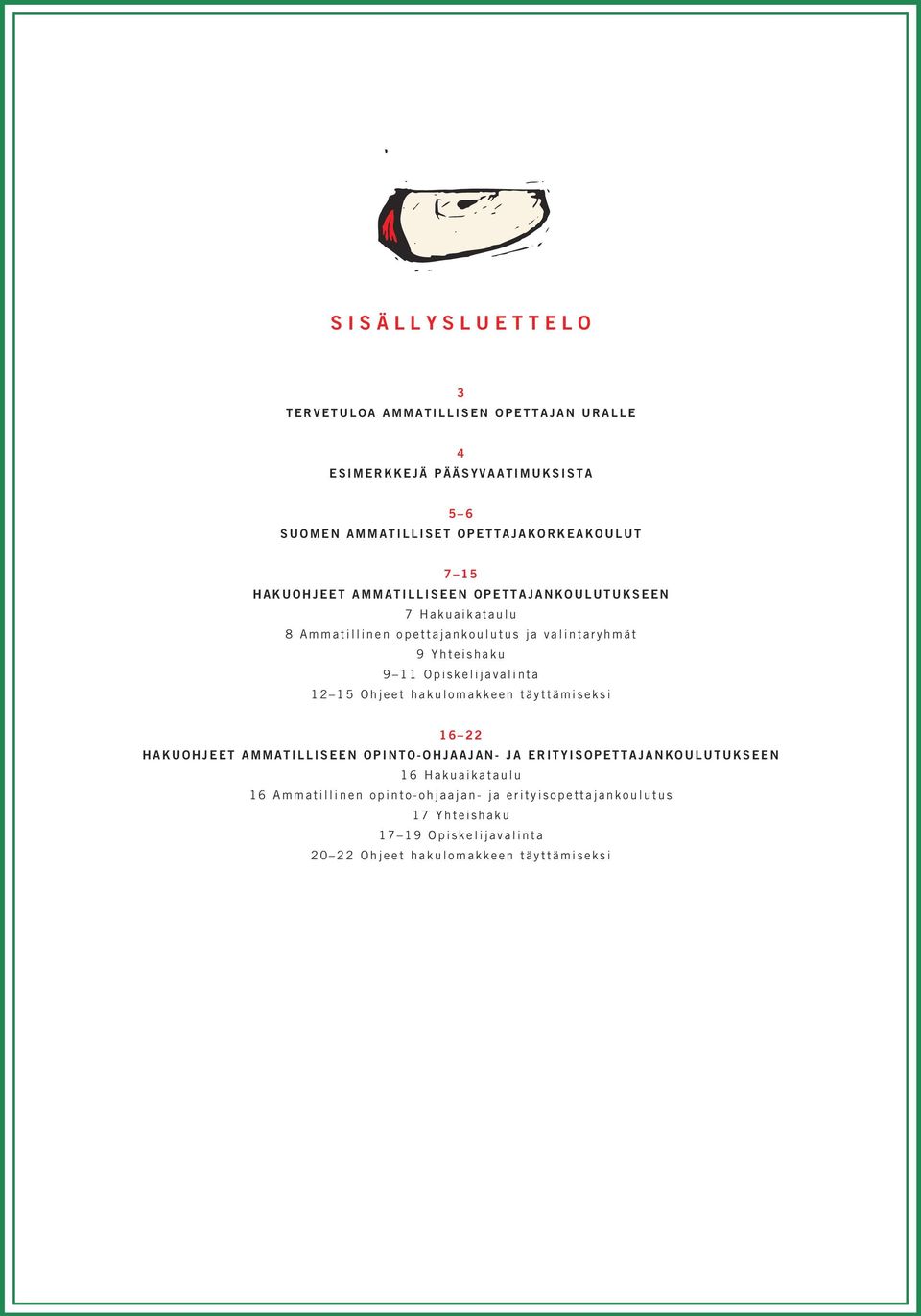 SISÄLLYSLUETTELO

3
TERVETULOA AMMATILLISEN OPETTAJAN URALLE

4
ESIMERKKEJÄ PÄÄSYVAATIMUKSISTA

5–6
SUOMEN AMMATILLISET OPETTAJAKORKEAKOULUT

7–15
HAKUOHJEET AMMATILLISEEN OPETTAJANKOULUTUKSEEN
7 Hakuaikataulu
8 Ammatillinen opettajankoulutus ja valintaryhmät
9 Yhteishaku
9–11 Opiskelijavalinta
12–15 Ohjeet hakulomakkeen täyttämiseksi

16–22
HAKUOHJEET AMMATILLISEEN OPINTO-OHJAAJAN- JA ERITYISOPETTAJANKOULUTUKSEEN
16 Hakuaikataulu
16 Ammatillinen opinto-ohjaajan- ja erityisopettajankoulutus
17 Yhteishaku
17–19 Opiskelijavalinta
20–22 Ohjeet hakulomakkeen täyttämiseksi